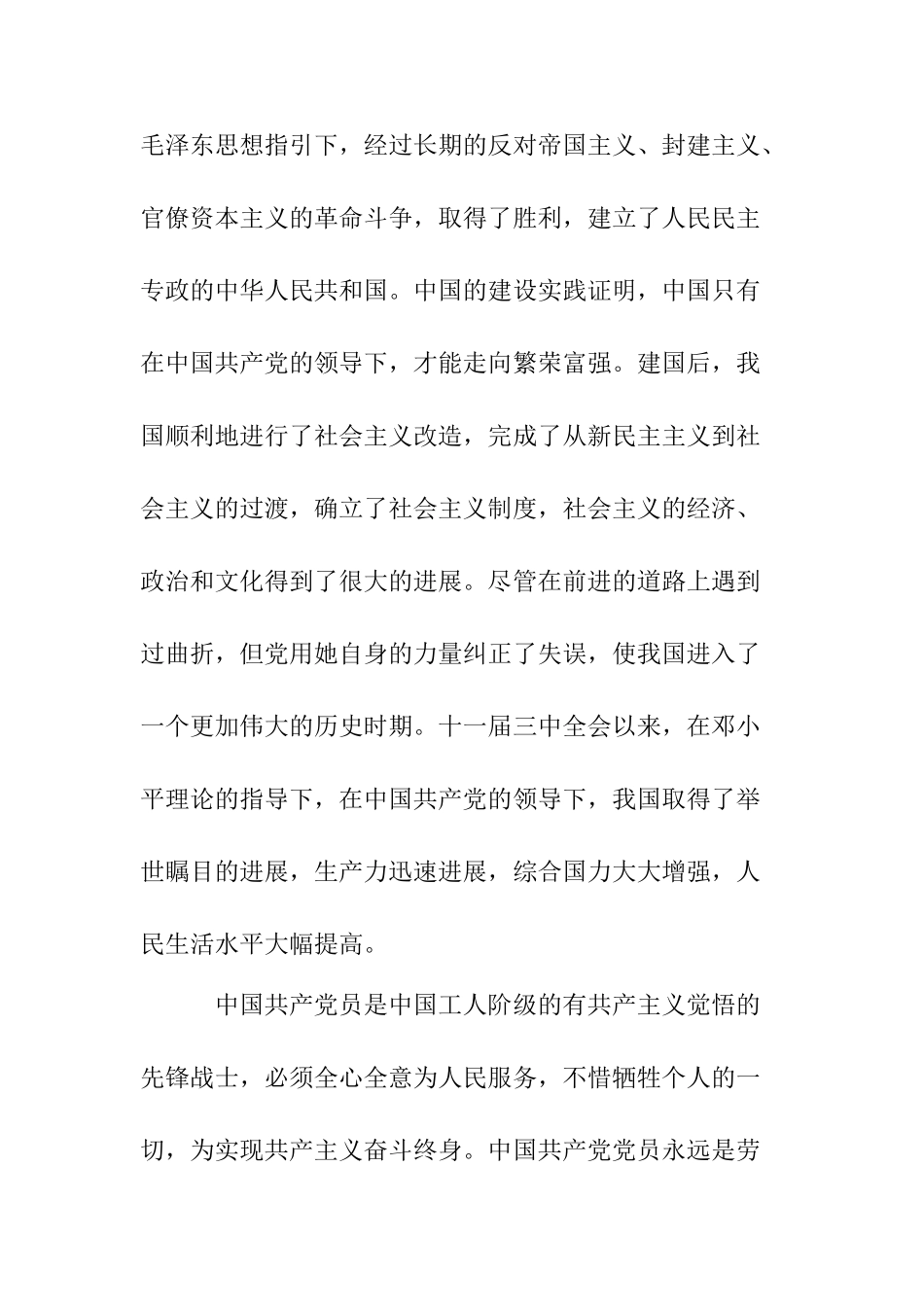 毛泽东思想指引下，经过长期的反对帝国主义、封建主义、官僚资本主义的革命斗争，取得了胜利，建立了人民民主专政的中华人民共和国。中国的建设实践证明，中国只有在中国共产党的领导下，才能走向繁荣富强。建国后，我国顺利地进行了社会主义改造，完成了从新民主主义到社会主义的过渡，确立了社会主义制度，社会主义的经济、政治和文化得到了很大的进展。尽管在前进的道路上遇到过曲折，但党用她自身的力量纠正了失误，使我国进入了一个更加伟大的历史时期。十一届三中全会以来，在邓小平理论的指导下，在中国共产党的领导下，我国取得了举世瞩目的进展，生产力迅速进展，综合国力大大增强，人民生活水平大幅提高。

中国共产党员是中国工人阶级的有共产主义觉悟的先锋战士，必须全心全意为人民服务，不惜牺牲个人的一切，为实现共产主义奋斗终身。中国共产党党员永远是劳